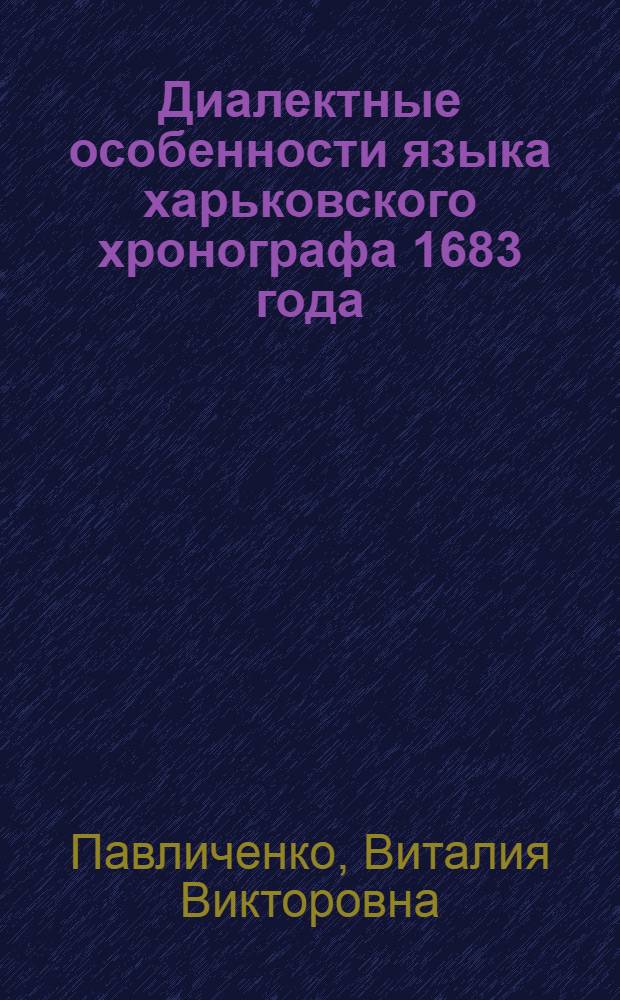 Диалектные особенности языка харьковского хронографа 1683 года

Павличенко, Виталия Викторовна